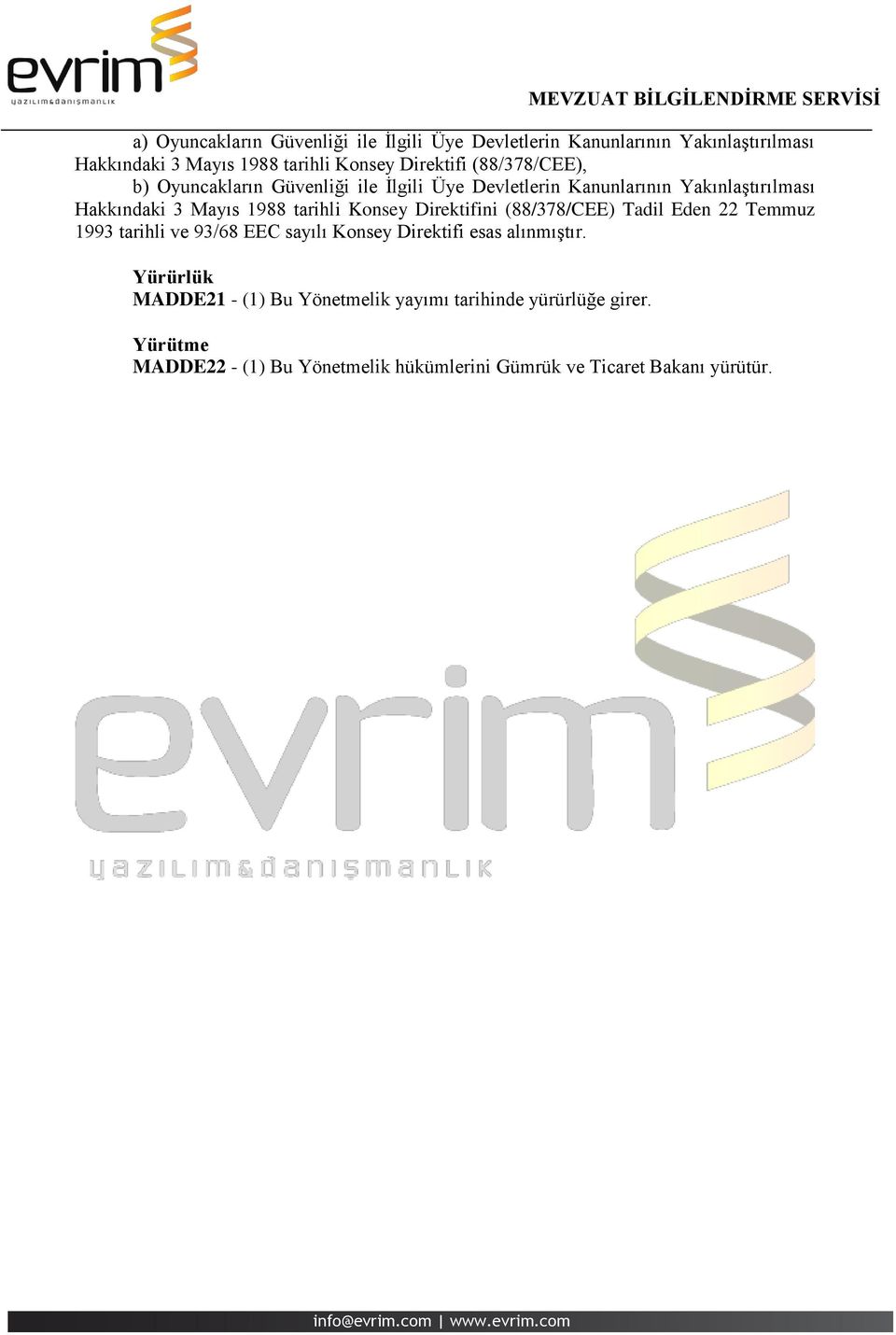 evrim
yazılım&danışmanlık

MEVZUAT BİLGİLENDİRME SERVİSİ

a) Oyuncakların Güvenliği ile İlgili Üye Devletlerin Kanunlarının Yakınlaştırılması Hakkındaki 3 Mayıs 1988 tarihli Konsey Direktifi (88/378/CEE),

b) Oyuncakların Güvenliği ile İlgili Üye Devletlerin Kanunlarının Yakınlaştırılması Hakkındaki 3 Mayıs 1988 tarihli Konsey Direktifini (88/378/CEE) Tadil Eden 22 Temmuz 1993 tarihli ve 93/68 EEC sayılı Konsey Direktifi esas alınmıştır.

Yürürlük
MADDE21 - (1) Bu Yönetmelik yayımı tarihinde yürürlüğe girer.

Yürütme
MADDE22 - (1) Bu Yönetmelik hükümlerini Gümrük ve Ticaret Bakanı yürütür.

evrim
yazılım&danışmanlık

info@evrim.com | www.evrim.com